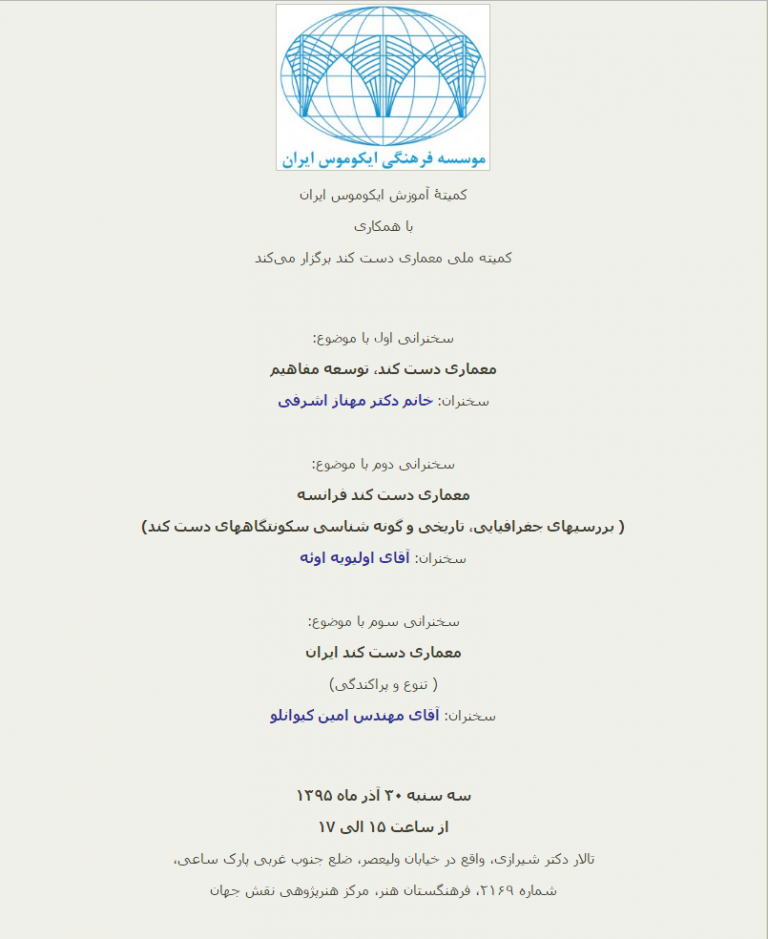 موسسه فرهنگی ایکوموس ایران

کمیتهٔ آموزش ایکوموس ایران

با همکاری

کمیته ملی معماری دست کند برگزار می‌کند

سخنرانی اول با موضوع:

معماری دست کند، توسعه مفاهیم

سخنران: خانم دکتر مهناز اشرفی

سخنرانی دوم با موضوع:

معماری دست کند فرانسه

( بررسیهای جغرافیایی، تاریخی و گونه شناسی سکونتگاههای دست کند)

سخنران: آقای اولیویه اونه

سخنرانی سوم با موضوع:

معماری دست کند ایران

( تنوع و پراکندگی)

سخنران: آقای مهندس امین کیوانلو

سه شنبه ۳۰ آذر ماه ۱۳۹۵

از ساعت ۱۵ الی ۱۷

تالار دکتر شیرازی، واقع در خیابان ولیعصر، ضلع جنوب غربی پارک ساعی،

شماره ۲۱۶۹، فرهنگستان هنر، مرکز هنرپژوهی نقش جهان